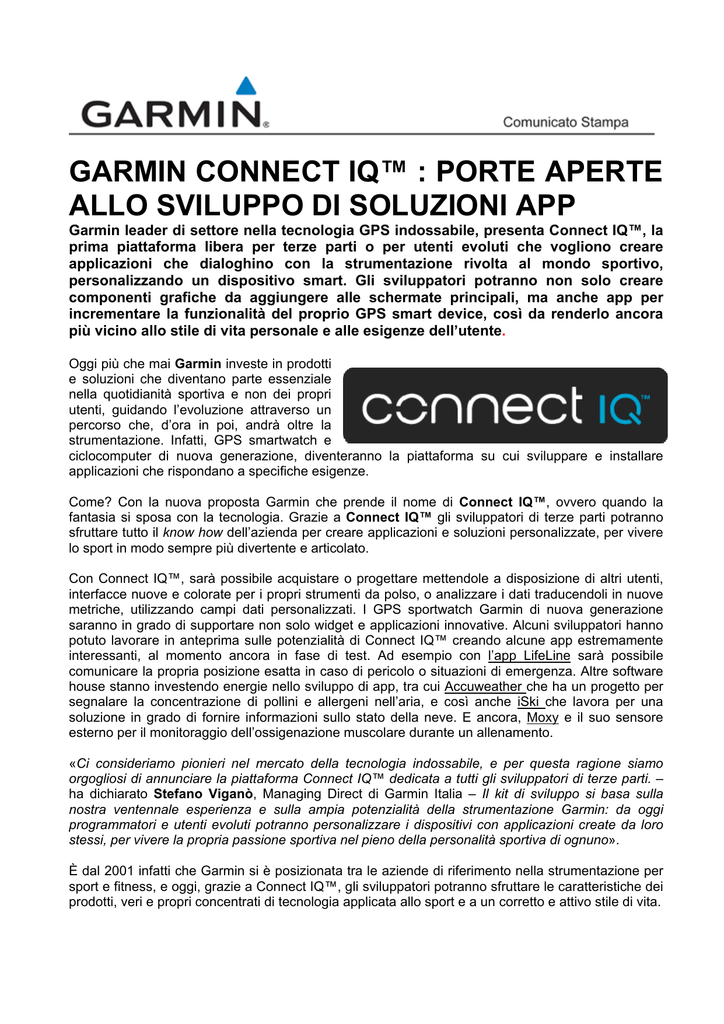 GARMIN®

Comunicato Stampa

GARMIN CONNECT IQ™ : PORTE APERTE ALLO SVILUPPO DI SOLUZIONI APP

Garmin leader di settore nella tecnologia GPS indossabile, presenta Connect IQ™, la prima piattaforma libera per terze parti o per utenti evoluti che vogliono creare applicazioni che dialoghino con la strumentazione rivolta al mondo sportivo, personalizzando un dispositivo smart. Gli sviluppatori potranno non solo creare componenti grafiche da aggiungere alle schermate principali, ma anche app per incrementare la funzionalità del proprio GPS smart device, così da renderlo ancora più vicino allo stile di vita personale e alle esigenze dell'utente.

connect IQ™

Oggi più che mai Garmin investe in prodotti e soluzioni che diventano parte essenziale nella quotidianità sportiva e non dei propri utenti, guidando l'evoluzione attraverso un percorso che, d'ora in poi, andrà oltre la strumentazione. Infatti, GPS smartwatch e ciclocomputer di nuova generazione, diventeranno la piattaforma su cui sviluppare e installare applicazioni che rispondano a specifiche esigenze.

Come? Con la nuova proposta Garmin che prende il nome di Connect IQ™, ovvero quando la fantasia si sposa con la tecnologia. Grazie a Connect IQ™ gli sviluppatori di terze parti potranno sfruttare tutto il know how dell'azienda per creare applicazioni e soluzioni personalizzate, per vivere lo sport in modo sempre più divertente e articolato.

Con Connect IQ™, sarà possibile acquistare o progettare mettendole a disposizione di altri utenti, interfacce nuove e colorate per i propri strumenti da polso, o analizzare i dati traducendoli in nuove metriche, utilizzando campi dati personalizzati. I GPS sportwatch Garmin di nuova generazione saranno in grado di supportare non solo widget e applicazioni innovative. Alcuni sviluppatori hanno potuto lavorare in anteprima sulle potenzialità di Connect IQ™ creando alcune app estremamente interessanti, al momento ancora in fase di test. Ad esempio con l'app LifeLine sarà possibile comunicare la propria posizione esatta in caso di pericolo o situazioni di emergenza. Altre software house stanno investendo energie nello sviluppo di app, tra cui Accuweather che ha un progetto per segnalare la concentrazione di pollini e allergeni nell'aria, e così anche iSki che lavora per una soluzione in grado di fornire informazioni sullo stato della neve. E ancora, Moxy e il suo sensore esterno per il monitoraggio dell'ossigenazione muscolare durante un allenamento.

«Ci consideriamo pionieri nel mercato della tecnologia indossabile, e per questa ragione siamo orgogliosi di annunciare la piattaforma Connect IQ™ dedicata a tutti gli sviluppatori di terze parti. – ha dichiarato Stefano Viganò, Managing Direct di Garmin Italia – Il kit di sviluppo si basa sulla nostra ventennale esperienza e sulla ampia potenzialità della strumentazione Garmin: da oggi programmatori e utenti evoluti potranno personalizzare i dispositivi con applicazioni create da loro stessi, per vivere la propria passione sportiva nel pieno della personalità sportiva di ognuno».

È dal 2001 infatti che Garmin si è posizionata tra le aziende di riferimento nella strumentazione per sport e fitness, e oggi, grazie a Connect IQ™, gli sviluppatori potranno sfruttare le caratteristiche dei prodotti, veri e propri concentrati di tecnologia applicata allo sport e a un corretto e attivo stile di vita.